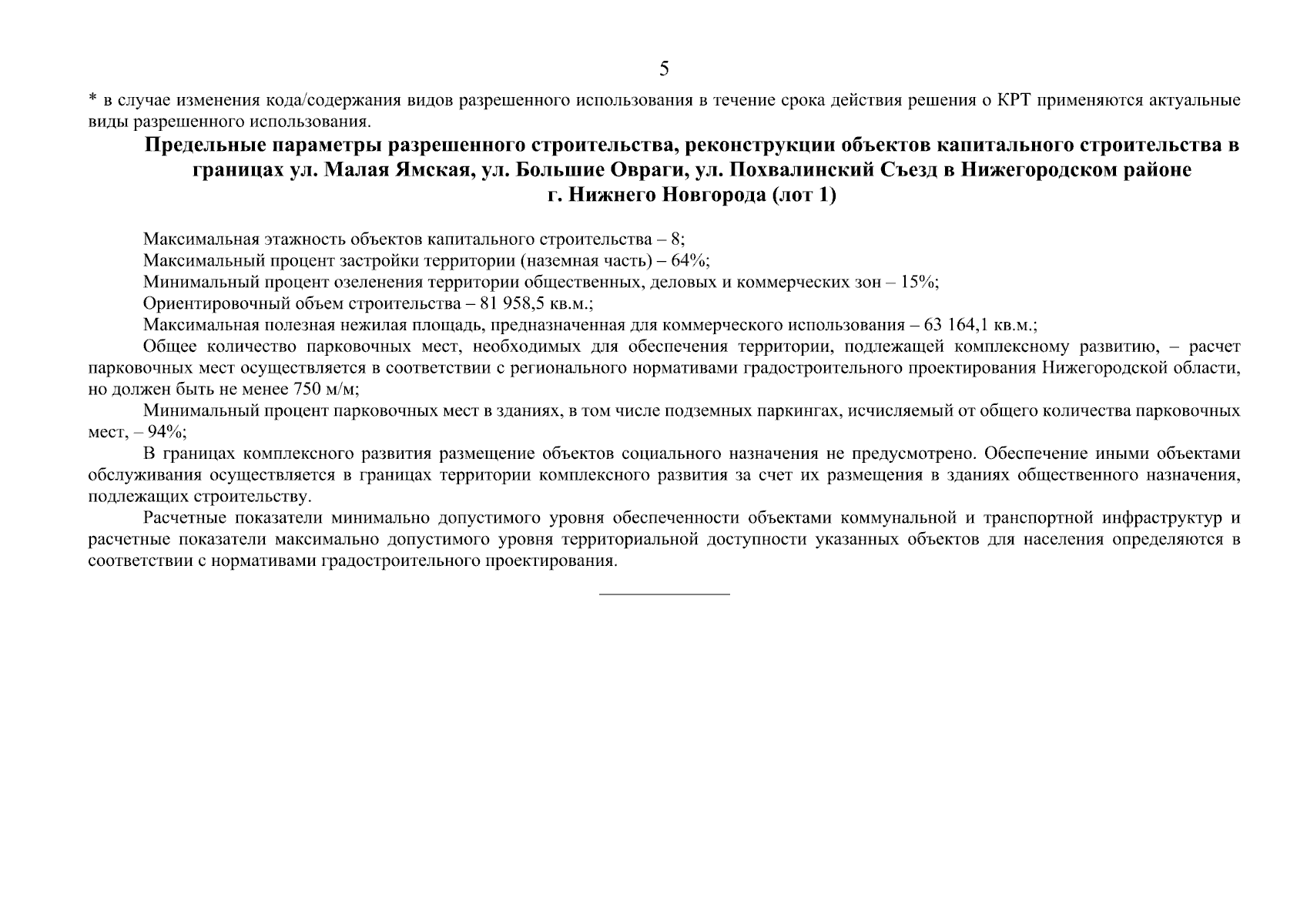 5

* в случае изменения кода/содержания видов разрешенного использования в течение срока действия решения о КРТ применяются актуальные виды разрешенного использования.

Предельные параметры разрешенного строительства, реконструкции объектов капитального строительства в границах ул. Малая Ямская, ул. Большие Овраги, ул. Похвалинский Съезд в Нижегородском районе г. Нижнего Новгорода (лот 1)

Максимальная этажность объектов капитального строительства – 8;
Максимальный процент застройки территории (наземная часть) – 64%;
Минимальный процент озеленения территории общественных, деловых и коммерческих зон – 15%;
Ориентировочный объем строительства – 81 958,5 кв.м.;
Максимальная полезная нежилая площадь, предназначенная для коммерческого использования – 63 164,1 кв.м.;

Общее количество парковочных мест, необходимых для обеспечения территории, подлежащей комплексному развитию, – расчет парковочных мест осуществляется в соответствии с регионального нормативами градостроительного проектирования Нижегородской области, но должен быть не менее 750 м/м;

Минимальный процент парковочных мест в зданиях, в том числе подземных паркингах, исчисляемый от общего количества парковочных мест, – 94%;

В границах комплексного развития размещение объектов социального назначения не предусмотрено. Обеспечение иными объектами обслуживания осуществляется в границах территории комплексного развития за счет их размещения в зданиях общественного назначения, подлежащих строительству.

Расчетные показатели минимально допустимого уровня обеспеченности объектами коммунальной и транспортной инфраструктур и расчетные показатели максимально допустимого уровня территориальной доступности указанных объектов для населения определяются в соответствии с нормативами градостроительного проектирования.